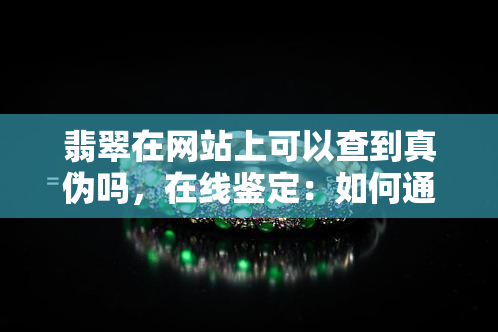 翡翠在网站上可以查到真伪吗，在线鉴定：如何通